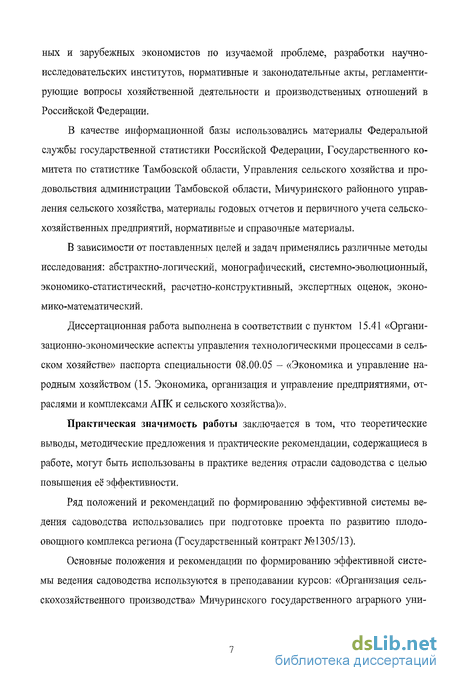 ных и зарубежных экономистов по изучаемой проблеме, разработки научно-исследовательских институтов, нормативные и законодательные акты, регламентирующие вопросы хозяйственной деятельности и производственных отношений в Российской Федерации.

В качестве информационной базы использовались материалы Федеральной службы государственной статистики Российской Федерации, Государственного комитета по статистике Тамбовской области, Управления сельского хозяйства и продовольствия администрации Тамбовской области, Мичуринского районного управления сельского хозяйства, материалы годовых отчетов и первичного учета сельскохозяйственных предприятий, нормативные и справочные материалы.

В зависимости от поставленных целей и задач применялись различные методы исследования: абстрактно-логический, монографический, системно-эволюционный, экономико-статистический, расчетно-конструктивный, экспертных оценок, экономико-математический.

Диссертационная работа выполнена в соответствии с пунктом 15.41 «Организационно-экономические аспекты управления технологическими процессами в сельском хозяйстве» паспорта специальности 08.00.05 – «Экономика и управление народным хозяйством (15. Экономика, организация и управление предприятиями, отраслями и комплексами АПК и сельского хозяйства)».

Практическая значимость работы заключается в том, что теоретические выводы, методические предложения и практические рекомендации, содержащиеся в работе, могут быть использованы в практике ведения отрасли садоводства с целью повышения её эффективности.

Ряд положений и рекомендаций по формированию эффективной системы ведения садоводства использовались при подготовке проекта по развитию плодоовощного комплекса региона (Государственный контракт №1305/13).

Основные положения и рекомендации по формированию эффективной системы ведения садоводства используются в преподавании курсов: «Организация сельскохозяйственного производства» Мичуринского государственного аграрного уни-

7

dsLib.net
библиотека диссертаций